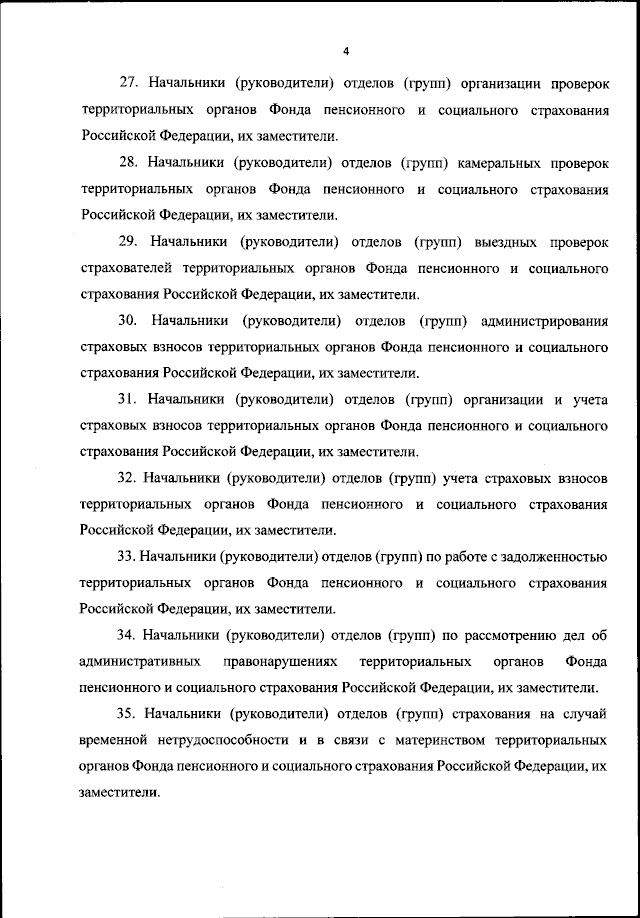 4

27. Начальники (руководители) отделов (групп) организации проверок территориальных органов Фонда пенсионного и социального страхования Российской Федерации, их заместители.

28. Начальники (руководители) отделов (групп) камеральных проверок территориальных органов Фонда пенсионного и социального страхования Российской Федерации, их заместители.

29. Начальники (руководители) отделов (групп) выездных проверок страхователей территориальных органов Фонда пенсионного и социального страхования Российской Федерации, их заместители.

30. Начальники (руководители) отделов (групп) администрирования страховых взносов территориальных органов Фонда пенсионного и социального страхования Российской Федерации, их заместители.

31. Начальники (руководители) отделов (групп) организации и учета страховых взносов территориальных органов Фонда пенсионного и социального страхования Российской Федерации, их заместители.

32. Начальники (руководители) отделов (групп) учета страховых взносов территориальных органов Фонда пенсионного и социального страхования Российской Федерации, их заместители.

33. Начальники (руководители) отделов (групп) по работе с задолженностью территориальных органов Фонда пенсионного и социального страхования Российской Федерации, их заместители.

34. Начальники (руководители) отделов (групп) по рассмотрению дел об административных правонарушениях территориальных органов Фонда пенсионного и социального страхования Российской Федерации, их заместители.

35. Начальники (руководители) отделов (групп) страхования на случай временной нетрудоспособности и в связи с материнством территориальных органов Фонда пенсионного и социального страхования Российской Федерации, их заместители.